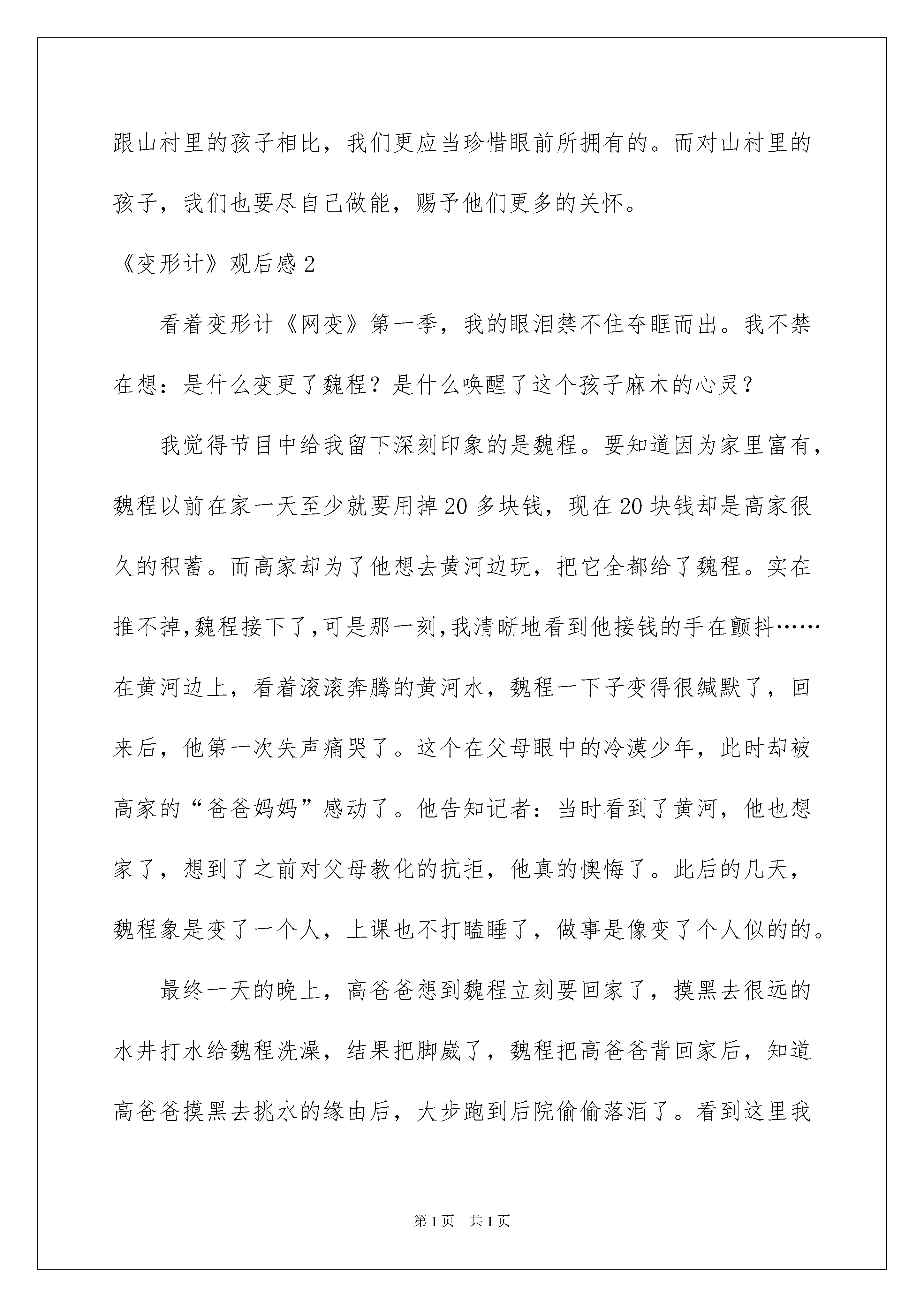 跟山村里的孩子相比，我们更应当珍惜眼前所拥有的。而对山村里的孩子，我们也要尽自己做能，赐予他们更多的关怀。

《变形计》观后感2

看着变形计《网变》第一季，我的眼泪禁不住夺眶而出。我不禁在想：是什么变更了魏程？是什么唤醒了这个孩子麻木的心灵？

我觉得节目中给我留下深刻印象的是魏程。要知道因为家里富有，魏程以前在家一天至少就要用掉20多块钱，现在20块钱却是高家很久的积蓄。而高家却为了他想去黄河边玩，把它全都给了魏程。实在推不掉,魏程接下了,可是那一刻,我清晰地看到他接钱的手在颤抖……在黄河边上，看着滚滚奔腾的黄河水，魏程一下子变得很缄默了，回来后，他第一次失声痛哭了。这个在父母眼中的冷漠少年，此时却被高家的“爸爸妈妈”感动了。他告知记者：当时看到了黄河，他也想家了，想到了之前对父母教化的抗拒，他真的懊悔了。此后的几天，魏程象是变了一个人，上课也不打瞌睡了，做事是像变了个人似的的。

最终一天的晚上，高爸爸想到魏程立刻要回家了，摸黑去很远的水井打水给魏程洗澡，结果把脚崴了，魏程把高爸爸背回家后，知道高爸爸摸黑去挑水的缘由后，大步跑到后院偷偷落泪了。看到这里我

第1页 共1页